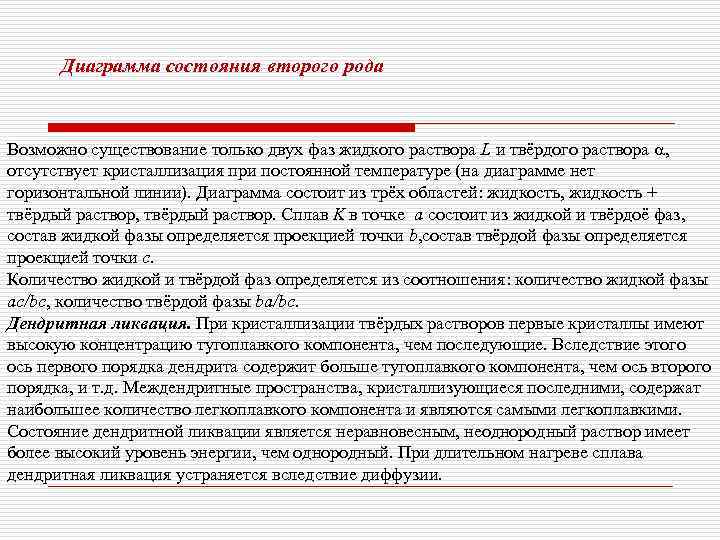 Диаграмма состояния второго рода

Возможно существование только двух фаз жидкого раствора $L$ и твёрдого раствора $\alpha$, отсутствует кристаллизация при постоянной температуре (на диаграмме нет горизонтальной линии). Диаграмма состоит из трёх областей: жидкость, жидкость + твёрдый раствор, твёрдый раствор. Сплав $K$ в точке $a$ состоит из жидкой и твёрдоё фаз, состав жидкой фазы определяется проекцией точки $b$,состав твёрдой фазы определяется проекцией точки $c$.
Количество жидкой и твёрдой фаз определяется из соотношения: количество жидкой фазы $ac/bc$, количество твёрдой фазы $ba/bc$.
Дендритная ликвация. При кристаллизации твёрдых растворов первые кристаллы имеют высокую концентрацию тугоплавкого компонента, чем последующие. Вследствие этого ось первого порядка дендрита содержит больше тугоплавкого компонента, чем ось второго порядка, и т.д. Междендритные пространства, кристаллизующиеся последними, содержат наибольшее количество легкоплавкого компонента и являются самыми легкоплавкими. Состояние дендритной ликвации является неравновесным, неоднородный раствор имеет более высокий уровень энергии, чем однородный. При длительном нагреве сплава дендритная ликвация устраняется вследствие диффузии.